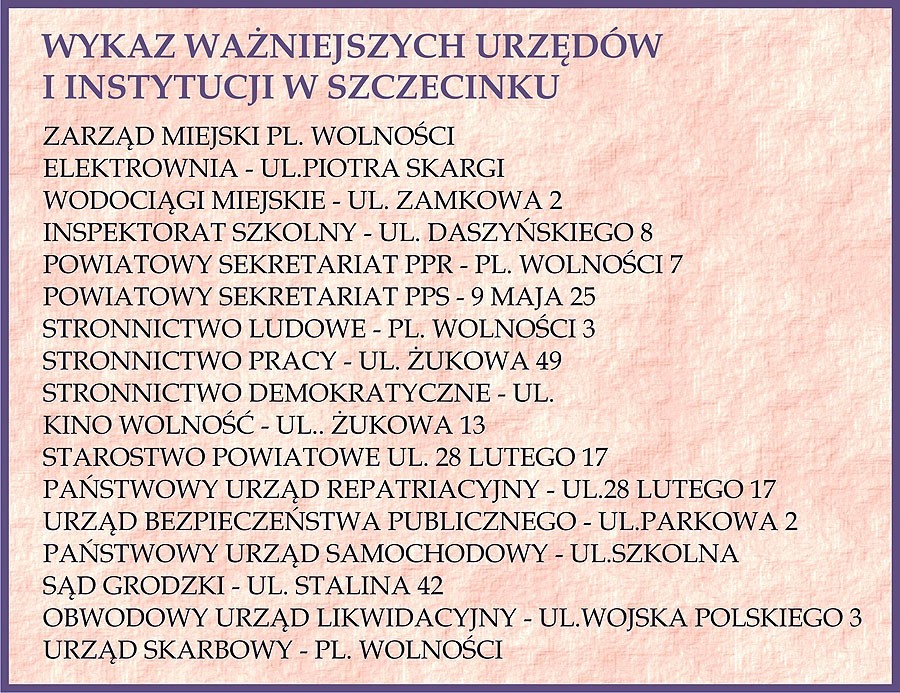 WYKAZ WAŻNIEJSZYCH URZĘDÓW
I INSTYTUCJI W SZCZECINKU

ZARZĄD MIEJSKI PL. WOLNOŚCI
ELEKTROWNIA - UL.PIOTRA SKARGI
WODOCIĄGI MIEJSKIE - UL. ZAMKOWA 2
INSPEKTORAT SZKOLNY - UL. DASZYŃSKIEGO 8
POWIATOWY SEKRETARIAT PPR - PL. WOLNOŚCI 7
POWIATOWY SEKRETARIAT PPS - 9 MAJA 25
STRONNICTWO LUDOWE - PL. WOLNOŚCI 3
STRONNICTWO PRACY - UL. ŻUKOWA 49
STRONNICTWO DEMOKRATYCZNE - UL.
KINO WOLNOŚĆ - UL.. ŻUKOWA 13
STAROSTWO POWIATOWE UL. 28 LUTEGO 17
PAŃSTWOWY URZĄD REPATRIACYJNY - UL.28 LUTEGO 17
URZĄD BEZPIECZEŃSTWA PUBLICZNEGO - UL.PARKOWA 2
PAŃSTWOWY URZĄD SAMOCHODOWY - UL.SZKOLNA
SĄD GRODZKI - UL. STALINA 42
OBWODOWY URZĄD LIKWIDACYJNY - UL.WOJSKA POLSKIEGO 3
URZĄD SKARBOWY - PL. WOLNOŚCI